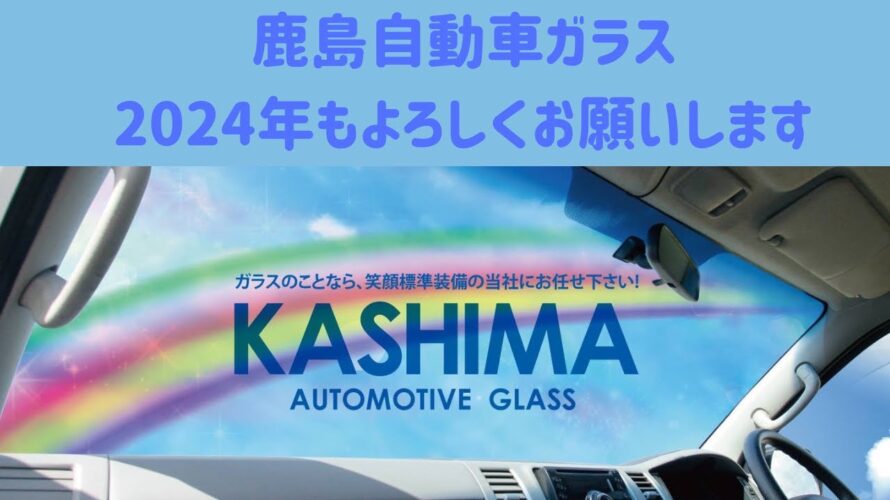 鹿島自動車ガラス
2024年もよろしくお願いします

ガラスのことなら、笑顔標準装備の当社にお任せ下さい！
KASHIMA
AUTOMOTIVE GLASS